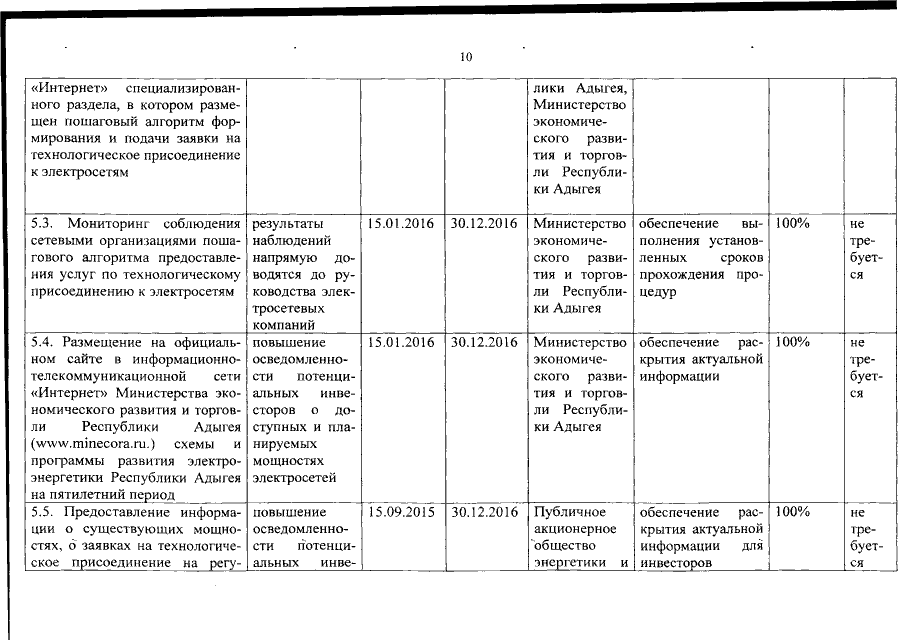 10

| | | | | | | | |
|---|---|---|---|---|---|---|---|
| «Интернет» специализированного раздела, в котором размещен пошаговый алгоритм формирования и подачи заявки на технологическое присоединение к электросетям | | | | лики Адыгея, Министерство экономического развития и торговли Республики Адыгея | | | |
| 5.3. Мониторинг соблюдения сетевыми организациями пошагового алгоритма предоставления услуг по технологическому присоединению к электросетям | результаты наблюдений напрямую доводятся до руководства электросетевых компаний | 15.01.2016 | 30.12.2016 | Министерство экономического развития и торговли Республики Адыгея | обеспечение выполнения установленных сроков прохождения процедур | 100% | не требуется |
| 5.4. Размещение на официальном сайте в информационно-телекоммуникационной сети «Интернет» Министерства экономического развития и торговли Республики Адыгея (www.minecora.ru.) схемы и программы развития электроэнергетики Республики Адыгея на пятилетний период | повышение осведомленности потенциальных инвесторов о доступных и планируемых мощностях электросетей | 15.01.2016 | 30.12.2016 | Министерство экономического развития и торговли Республики Адыгея | обеспечение раскрытия актуальной информации | 100% | не требуется |
| 5.5. Предоставление информации о существующих мощностях, о заявках на технологическое присоединение на регу- | повышение осведомленности потенциальных инве- | 15.09.2015 | 30.12.2016 | Публичное акционерное общество энергетики и | обеспечение раскрытия актуальной информации для инвесторов | 100% | не требуется |